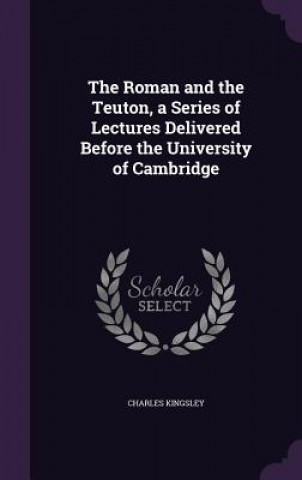 The Roman and the Teuton, a Series of Lectures Delivered Before the University of Cambridge

Scholar
SELECT

CHARLES KINGSLEY